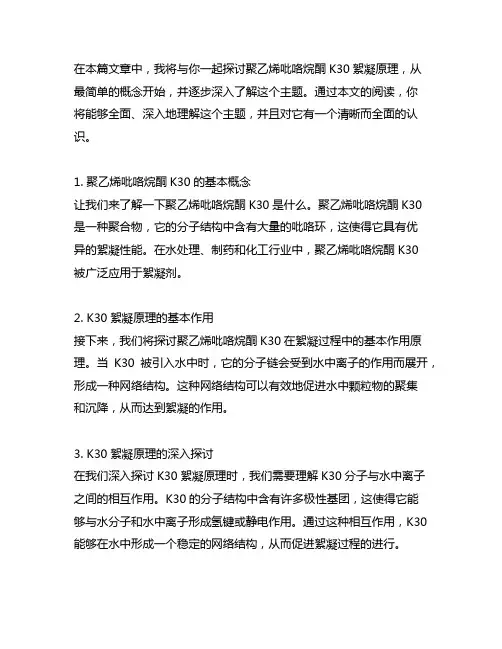 在本篇文章中，我将与你一起探讨聚乙烯吡咯烷酮 K30 絮凝原理，从最简单的概念开始，并逐步深入了解这个主题。通过本文的阅读，你将能够全面、深入地理解这个主题，并且对它有一个清晰而全面的认识。

1. 聚乙烯吡咯烷酮 K30 的基本概念
让我们来了解一下聚乙烯吡咯烷酮 K30 是什么。聚乙烯吡咯烷酮 K30 是一种聚合物，它的分子结构中含有大量的吡咯环，这使得它具有优异的絮凝性能。在水处理、制药和化工行业中，聚乙烯吡咯烷酮 K30 被广泛应用于絮凝剂。

2. K30 絮凝原理的基本作用
接下来，我们将探讨聚乙烯吡咯烷酮 K30 在絮凝过程中的基本作用原理。当 K30 被引入水中时，它的分子链会受到水中离子的作用而展开，形成一种网络结构。这种网络结构可以有效地促进水中颗粒物的聚集和沉降，从而达到絮凝的作用。

3. K30 絮凝原理的深入探讨
在我们深入探讨 K30 絮凝原理时，我们需要理解 K30 分子与水中离子之间的相互作用。K30 的分子结构中含有许多极性基团，这使得它能够与水分子和水中离子形成氢键或静电作用。通过这种相互作用，K30 能够在水中形成一个稳定的网络结构，从而促进絮凝过程的进行。